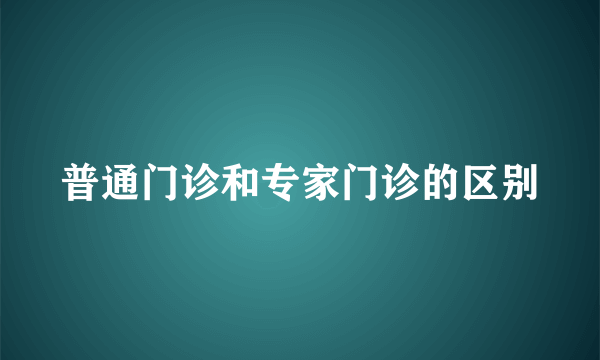 普通门诊和专家门诊的区别